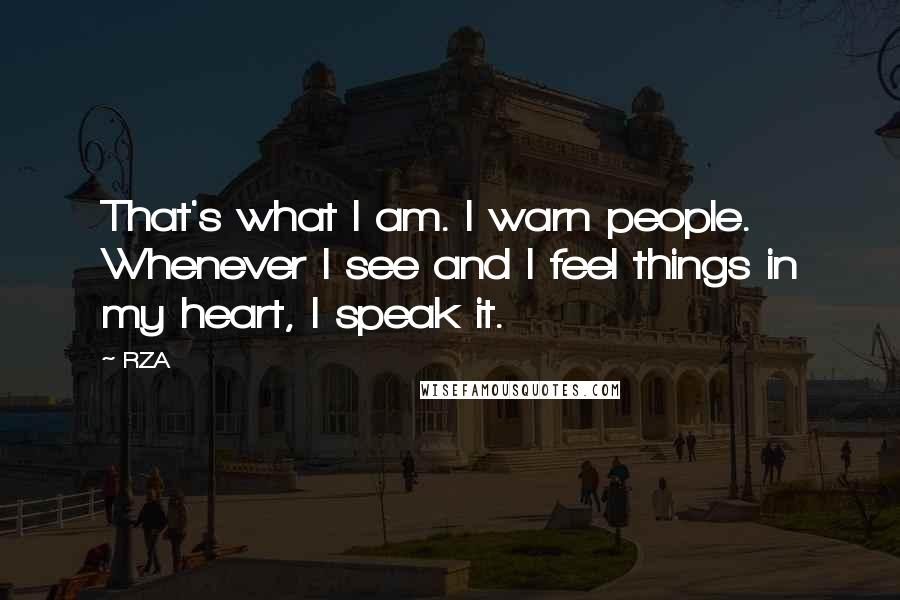 That's what I am. I warn people. Whenever I see and I feel things in my heart, I speak it.

~ RZA

WISEFAMOUSQUOTES.COM